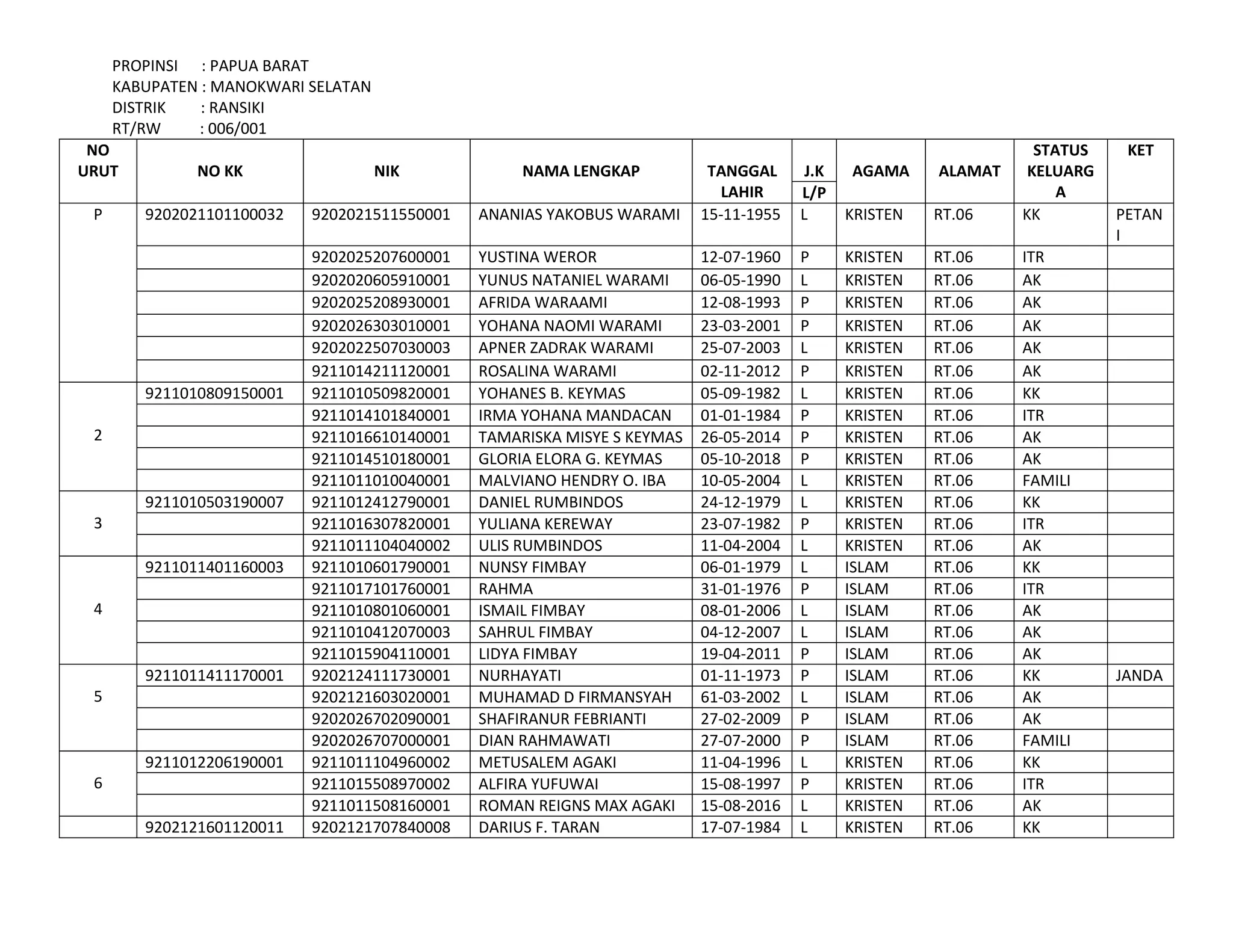 PROPINSI : PAPUA BARAT
KABUPATEN : MANOKWARI SELATAN
DISTRIK : RANSIKI
RT/RW : 006/001

| NO URUT | NO KK | NIK | NAMA LENGKAP | TANGGAL LAHIR | J.K L/P | AGAMA | ALAMAT | STATUS KELUARGA | KET |
|---|---|---|---|---|---|---|---|---|---|
| P | 9202021101100032 | 9202021511550001 | ANANIAS YAKOBUS WARAMI | 15-11-1955 | L | KRISTEN | RT.06 | KK | PETANI |
| | | 9202025207600001 | YUSTINA WEROR | 12-07-1960 | P | KRISTEN | RT.06 | ITR | |
| | | 9202020605910001 | YUNUS NATANIEL WARAMI | 06-05-1990 | L | KRISTEN | RT.06 | AK | |
| | | 9202025208930001 | AFRIDA WARAAMI | 12-08-1993 | P | KRISTEN | RT.06 | AK | |
| | | 9202026303010001 | YOHANA NAOMI WARAMI | 23-03-2001 | P | KRISTEN | RT.06 | AK | |
| | | 9202022507030003 | APNER ZADRAK WARAMI | 25-07-2003 | L | KRISTEN | RT.06 | AK | |
| | | 9211014211120001 | ROSALINA WARAMI | 02-11-2012 | P | KRISTEN | RT.06 | AK | |
| 2 | 9211010809150001 | 9211010509820001 | YOHANES B. KEYMAS | 05-09-1982 | L | KRISTEN | RT.06 | KK | |
| | | 9211014101840001 | IRMA YOHANA MANDACAN | 01-01-1984 | P | KRISTEN | RT.06 | ITR | |
| | | 9211016610140001 | TAMARISKA MISYE S KEYMAS | 26-05-2014 | P | KRISTEN | RT.06 | AK | |
| | | 9211014510180001 | GLORIA ELORA G. KEYMAS | 05-10-2018 | P | KRISTEN | RT.06 | AK | |
| | | 9211011010040001 | MALVIANO HENDRY O. IBA | 10-05-2004 | L | KRISTEN | RT.06 | FAMILI | |
| 3 | 9211010503190007 | 9211012412790001 | DANIEL RUMBINDOS | 24-12-1979 | L | KRISTEN | RT.06 | KK | |
| | | 9211016307820001 | YULIANA KEREWAY | 23-07-1982 | P | KRISTEN | RT.06 | ITR | |
| | | 9211011104040002 | ULIS RUMBINDOS | 11-04-2004 | L | KRISTEN | RT.06 | AK | |
| 4 | 9211011401160003 | 9211010601790001 | NUNSY FIMBAY | 06-01-1979 | L | ISLAM | RT.06 | KK | |
| | | 9211017101760001 | RAHMA | 31-01-1976 | P | ISLAM | RT.06 | ITR | |
| | | 9211010801060001 | ISMAIL FIMBAY | 08-01-2006 | L | ISLAM | RT.06 | AK | |
| | | 9211010412070003 | SAHRUL FIMBAY | 04-12-2007 | L | ISLAM | RT.06 | AK | |
| | | 9211015904110001 | LIDYA FIMBAY | 19-04-2011 | P | ISLAM | RT.06 | AK | |
| 5 | 9211011411170001 | 9202124111730001 | NURHAYATI | 01-11-1973 | P | ISLAM | RT.06 | KK | JANDA |
| | | 9202121603020001 | MUHAMAD D FIRMANSYAH | 61-03-2002 | L | ISLAM | RT.06 | AK | |
| | | 9202026702090001 | SHAFIRANUR FEBRIANTI | 27-02-2009 | P | ISLAM | RT.06 | AK | |
| | | 9202026707000001 | DIAN RAHMAWATI | 27-07-2000 | P | ISLAM | RT.06 | FAMILI | |
| 6 | 9211012206190001 | 9211011104960002 | METUSALEM AGAKI | 11-04-1996 | L | KRISTEN | RT.06 | KK | |
| | | 9211015508970002 | ALFIRA YUFUWAI | 15-08-1997 | P | KRISTEN | RT.06 | ITR | |
| | | 9211011508160001 | ROMAN REIGNS MAX AGAKI | 15-08-2016 | L | KRISTEN | RT.06 | AK | |
| | 9202121601120011 | 9202121707840008 | DARIUS F. TARAN | 17-07-1984 | L | KRISTEN | RT.06 | KK | |